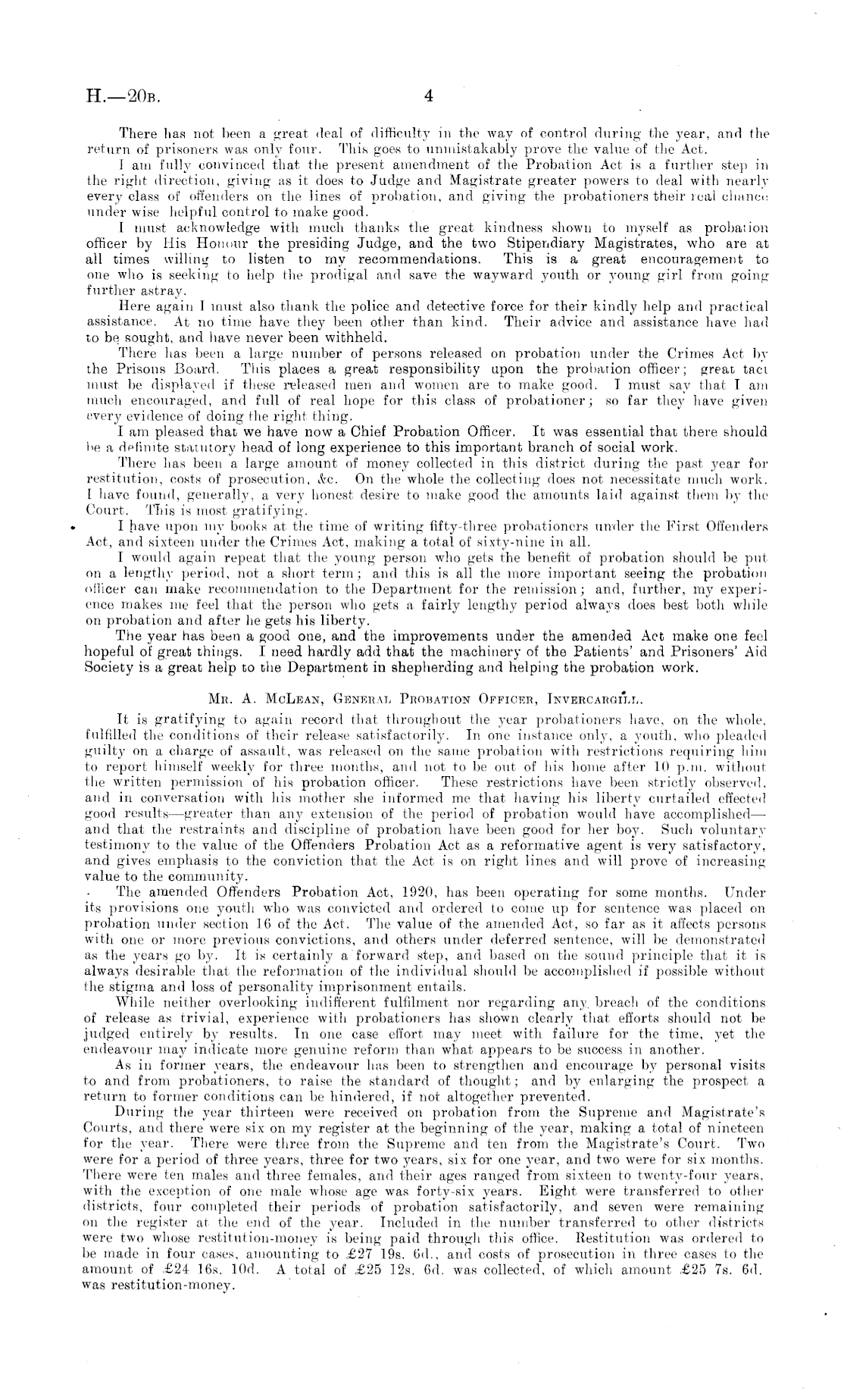 H.—20B. 4

There has not been a great deal of difficulty in the way of control during the year, and the return of prisoners was only four. This goes to unmistakably prove the value of the Act.

I am fully convinced that the present amendment of the Probation Act is a further step in the right direction, giving as it does to Judge and Magistrate greater powers to deal with nearly every class of offenders on the lines of probation, and giving the probationers their real chance under wise helpful control to make good.

I must acknowledge with much thanks the great kindness shown to myself as probation officer by His Honour the presiding Judge, and the two Stipendiary Magistrates, who are at all times willing to listen to my recommendations. This is a great encouragement to one who is seeking to help the prodigal and save the wayward youth or young girl from going further astray.

Here again I must also thank the police and detective force for their kindly help and practical assistance. At no time have they been other than kind. Their advice and assistance have had to be sought, and have never been withheld.

There has been a large number of persons released on probation under the Crimes Act by the Prisons Board. This places a great responsibility upon the probation officer; great tact must be displayed if these released men and women are to make good. I must say that I am much encouraged, and full of real hope for this class of probationer; so far they have given every evidence of doing the right thing.

I am pleased that we have now a Chief Probation Officer. It was essential that there should be a definite statutory head of long experience to this important branch of social work.

There has been a large amount of money collected in this district during the past year for restitution, costs of prosecution, &c. On the whole the collecting does not necessitate much work. I have found, generally, a very honest desire to make good the amounts laid against them by the Court. This is most gratifying.

I have upon my books at the time of writing fifty-three probationers under the First Offenders Act, and sixteen under the Crimes Act, making a total of sixty-nine in all.

I would again repeat that the young person who gets the benefit of probation should be put on a lengthy period, not a short term; and this is all the more important seeing the probation officer can make recommendation to the Department for the remission; and, further, my experience makes me feel that the person who gets a fairly lengthy period always does best both while on probation and after he gets his liberty.

The year has been a good one, and the improvements under the amended Act make one feel hopeful of great things. I need hardly add that the machinery of the Patients' and Prisoners' Aid Society is a great help to the Department in shepherding and helping the probation work.

MR. A. MCLEAN, GENERAL PROBATION OFFICER, INVERCARGILL.

It is gratifying to again record that throughout the year probationers have, on the whole, fulfilled the conditions of their release satisfactorily. In one instance only, a youth, who pleaded guilty on a charge of assault, was released on the same probation with restrictions requiring him to report himself weekly for three months, and not to be out of his home after 10 p.m. without the written permission of his probation officer. These restrictions have been strictly observed, and in conversation with his mother she informed me that having his liberty curtailed effected good results—greater than any extension of the period of probation would have accomplished—and that the restraints and discipline of probation have been good for her boy. Such voluntary testimony to the value of the Offenders Probation Act as a reformative agent is very satisfactory, and gives emphasis to the conviction that the Act is on right lines and will prove of increasing value to the community.

The amended Offenders Probation Act, 1920, has been operating for some months. Under its provisions one youth who was convicted and ordered to come up for sentence was placed on probation under section 16 of the Act. The value of the amended Act, so far as it affects persons with one or more previous convictions, and others under deferred sentence, will be demonstrated as the years go by. It is certainly a forward step, and based on the sound principle that it is always desirable that the reformation of the individual should be accomplished if possible without the stigma and loss of personality imprisonment entails.

While neither overlooking indifferent fulfilment nor regarding any breach of the conditions of release as trivial, experience with probationers has shown clearly that efforts should not be judged entirely by results. In one case effort may meet with failure for the time, yet the endeavour may indicate more genuine reform than what appears to be success in another.

As in former years, the endeavour has been to strengthen and encourage by personal visits to and from probationers, to raise the standard of thought; and by enlarging the prospect a return to former conditions can be hindered, if not altogether prevented.

During the year thirteen were received on probation from the Supreme and Magistrate's Courts, and there were six on my register at the beginning of the year, making a total of nineteen for the year. There were three from the Supreme and ten from the Magistrate's Court. Two were for a period of three years, three for two years, six for one year, and two were for six months. There were ten males and three females, and their ages ranged from sixteen to twenty-four years, with the exception of one male whose age was forty-six years. Eight were transferred to other districts, four completed their periods of probation satisfactorily, and seven were remaining on the register at the end of the year. Included in the number transferred to other districts were two whose restitution-money is being paid through this office. Restitution was ordered to be made in four cases, amounting to £27 19s. 6d., and costs of prosecution in three cases to the amount of £24 16s. 10d. A total of £25 12s. 6d. was collected, of which amount £25 7s. 6d. was restitution-money.